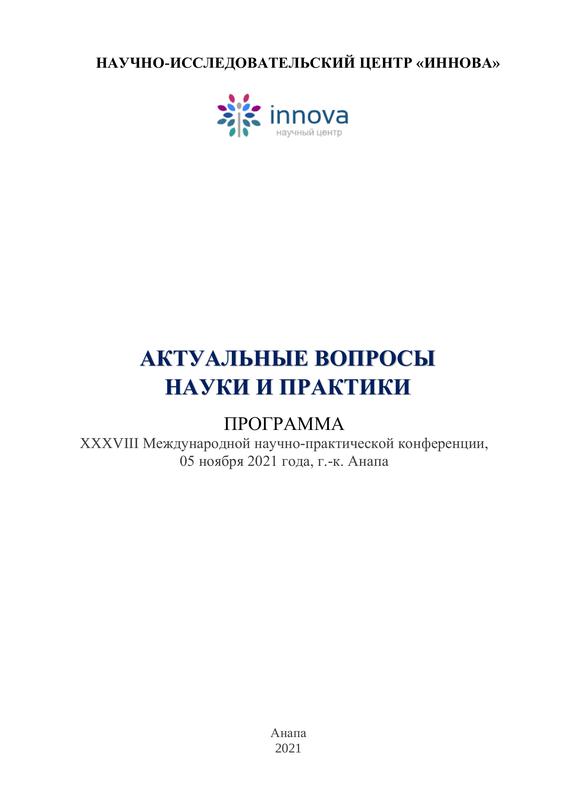 НАУЧНО-ИССЛЕДОВАТЕЛЬСКИЙ ЦЕНТР «ИННОВА»

innova
научный центр

АКТУАЛЬНЫЕ ВОПРОСЫ
НАУКИ И ПРАКТИКИ

ПРОГРАММА
XXXVIII Международной научно-практической конференции,
05 ноября 2021 года, г.-к. Анапа

Анапа
2021